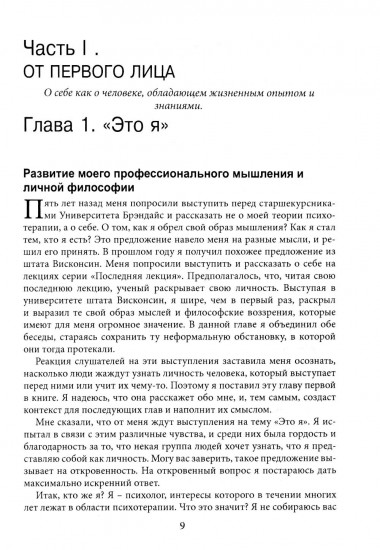 Часть I .
ОТ ПЕРВОГО ЛИЦА

О себе как о человеке, обладающем жизненным опытом и знаниями.

Глава 1. «Это я»

Развитие моего профессионального мышления и личной философии

Пять лет назад меня попросили выступить перед старшекурсниками Университета Брэндайс и рассказать не о моей теории психотерапии, а о себе. О том, как я обрел свой образ мышления? Как я стал тем, кто я есть? Это предложение навело меня на разные мысли, и решил его принять. В прошлом году я получил похожее предложение из штата Висконсин. Меня попросили выступить и рассказать о себе на лекциях серии «Последняя лекция». Предполагалось, что, читая свою последнюю лекцию, ученый раскрывает свою личность. Выступая в университете штата Висконсин, я шире, чем в первый раз, раскрыл и выразил те свой образ мыслей и философские воззрения, которые имеют для меня огромное значение. В данной главе я объединил обе беседы, стараясь сохранить ту неформальную обстановку, в которой они тогда протекали.

Реакция слушателей на эти выступления заставила меня осознать, насколько люди жаждут узнать личность человека, который выступает перед ними или учит их чему-то. Поэтому я поставил эту главу первой в книге. Я надеюсь, что она расскажет обо мне, и, тем самым, создаст контекст для последующих глав и наполнит их смыслом.

Мне сказали, что от меня ждут выступления на тему «Это я». Я испытал в связи с этим различные чувства, и среди них была гордость и благодарность за то, что некая группа людей хочет узнать, что я представляю собой как личность. Могу вас заверить, такое предложение вызывает на откровенность. На откровенный вопрос я постараюсь дать максимально искренний ответ.

Итак, кто же я? Я – психолог, интересы которого в течении многих лет лежат в области психотерапии. Что это значит? Я не собираюсь вас

9